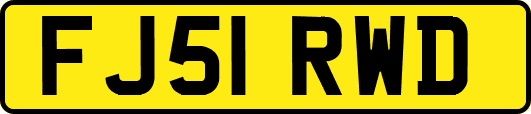 FJ51 RWD